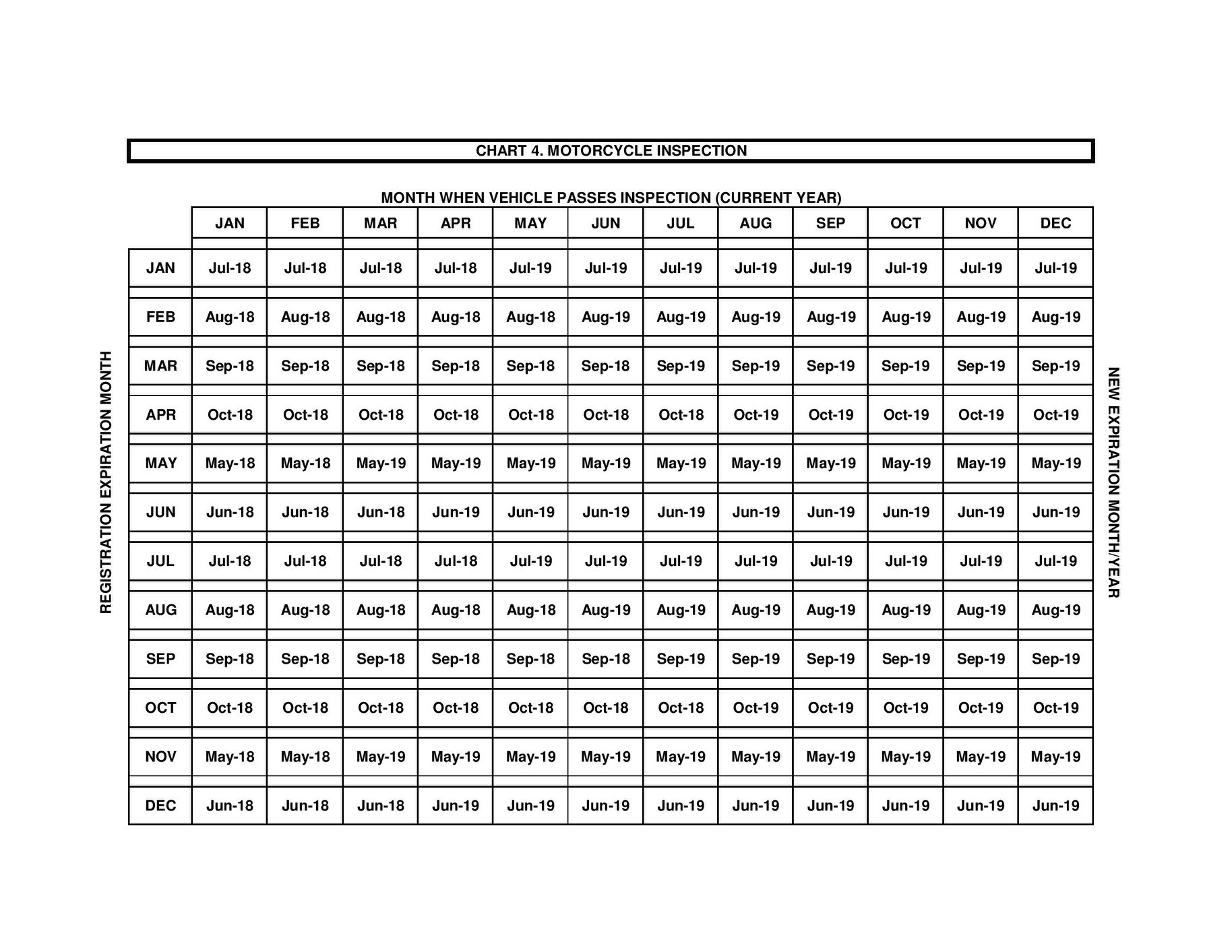 CHART 4. MOTORCYCLE INSPECTION

MONTH WHEN VEHICLE PASSES INSPECTION (CURRENT YEAR)

REGISTRATION EXPIRATION MONTH

| | JAN | FEB | MAR | APR | MAY | JUN | JUL | AUG | SEP | OCT | NOV | DEC |
|---|---|---|---|---|---|---|---|---|---|---|---|---|
| JAN | Jul-18 | Jul-18 | Jul-18 | Jul-18 | Jul-19 | Jul-19 | Jul-19 | Jul-19 | Jul-19 | Jul-19 | Jul-19 | Jul-19 |
| FEB | Aug-18 | Aug-18 | Aug-18 | Aug-18 | Aug-18 | Aug-19 | Aug-19 | Aug-19 | Aug-19 | Aug-19 | Aug-19 | Aug-19 |
| MAR | Sep-18 | Sep-18 | Sep-18 | Sep-18 | Sep-18 | Sep-18 | Sep-19 | Sep-19 | Sep-19 | Sep-19 | Sep-19 | Sep-19 |
| APR | Oct-18 | Oct-18 | Oct-18 | Oct-18 | Oct-18 | Oct-18 | Oct-18 | Oct-19 | Oct-19 | Oct-19 | Oct-19 | Oct-19 |
| MAY | May-18 | May-18 | May-19 | May-19 | May-19 | May-19 | May-19 | May-19 | May-19 | May-19 | May-19 | May-19 |
| JUN | Jun-18 | Jun-18 | Jun-18 | Jun-19 | Jun-19 | Jun-19 | Jun-19 | Jun-19 | Jun-19 | Jun-19 | Jun-19 | Jun-19 |
| JUL | Jul-18 | Jul-18 | Jul-18 | Jul-18 | Jul-19 | Jul-19 | Jul-19 | Jul-19 | Jul-19 | Jul-19 | Jul-19 | Jul-19 |
| AUG | Aug-18 | Aug-18 | Aug-18 | Aug-18 | Aug-18 | Aug-19 | Aug-19 | Aug-19 | Aug-19 | Aug-19 | Aug-19 | Aug-19 |
| SEP | Sep-18 | Sep-18 | Sep-18 | Sep-18 | Sep-18 | Sep-18 | Sep-19 | Sep-19 | Sep-19 | Sep-19 | Sep-19 | Sep-19 |
| OCT | Oct-18 | Oct-18 | Oct-18 | Oct-18 | Oct-18 | Oct-18 | Oct-18 | Oct-19 | Oct-19 | Oct-19 | Oct-19 | Oct-19 |
| NOV | May-18 | May-18 | May-19 | May-19 | May-19 | May-19 | May-19 | May-19 | May-19 | May-19 | May-19 | May-19 |
| DEC | Jun-18 | Jun-18 | Jun-18 | Jun-19 | Jun-19 | Jun-19 | Jun-19 | Jun-19 | Jun-19 | Jun-19 | Jun-19 | Jun-19 |

NEW EXPIRATION MONTH/YEAR